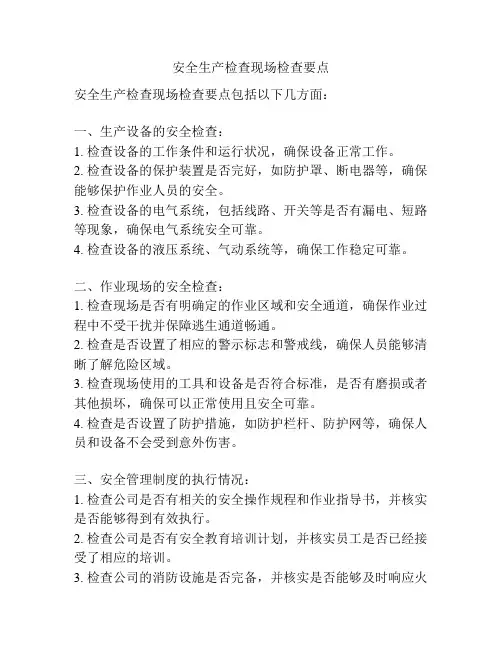 安全生产检查现场检查要点

安全生产检查现场检查要点包括以下几方面：

一、生产设备的安全检查：
1. 检查设备的工作条件和运行状况，确保设备正常工作。
2. 检查设备的保护装置是否完好，如防护罩、断电器等，确保能够保护作业人员的安全。
3. 检查设备的电气系统，包括线路、开关等是否有漏电、短路等现象，确保电气系统安全可靠。
4. 检查设备的液压系统、气动系统等，确保工作稳定可靠。

二、作业现场的安全检查：
1. 检查现场是否有明确定的作业区域和安全通道，确保作业过程中不受干扰并保障逃生通道畅通。
2. 检查是否设置了相应的警示标志和警戒线，确保人员能够清晰了解危险区域。
3. 检查现场使用的工具和设备是否符合标准，是否有磨损或者其他损坏，确保可以正常使用且安全可靠。
4. 检查是否设置了防护措施，如防护栏杆、防护网等，确保人员和设备不会受到意外伤害。

三、安全管理制度的执行情况：
1. 检查公司是否有相关的安全操作规程和作业指导书，并核实是否能够得到有效执行。
2. 检查公司是否有安全教育培训计划，并核实员工是否已经接受了相应的培训。
3. 检查公司的消防设施是否完备，并核实是否能够及时响应火